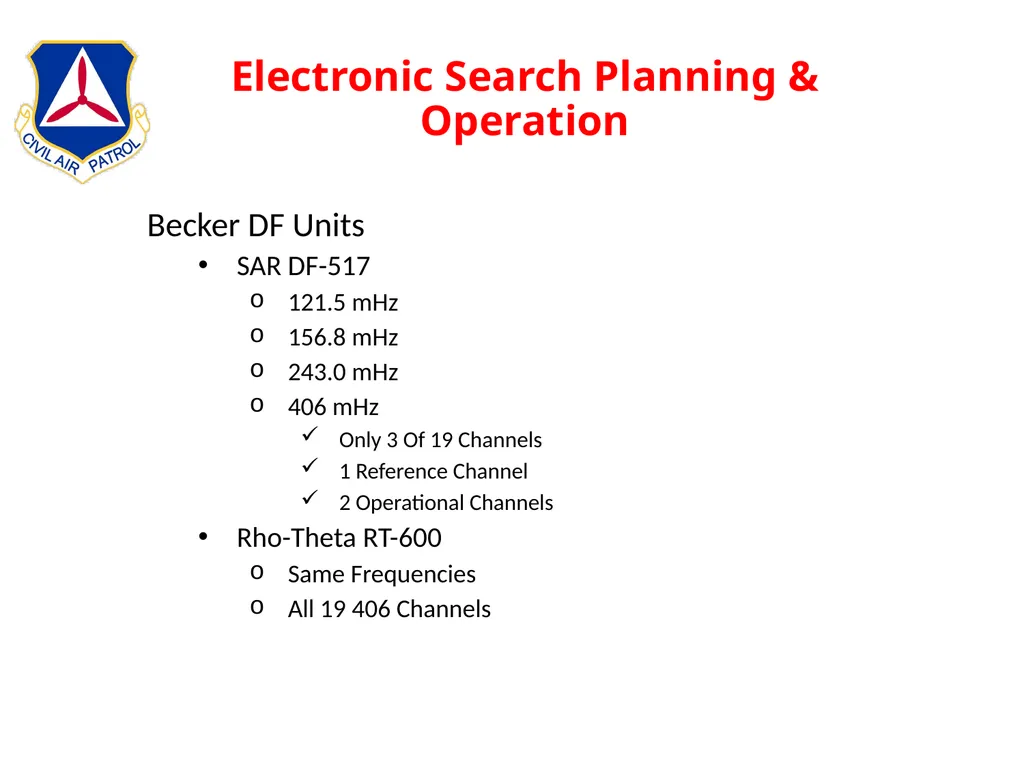 CIVIL AIR PATROL

Electronic Search Planning & Operation

Becker DF Units

• SAR DF-517
  o 121.5 mHz
  o 156.8 mHz
  o 243.0 mHz
  o 406 mHz
    ✓ Only 3 Of 19 Channels
    ✓ 1 Reference Channel
    ✓ 2 Operational Channels
• Rho-Theta RT-600
  o Same Frequencies
  o All 19 406 Channels